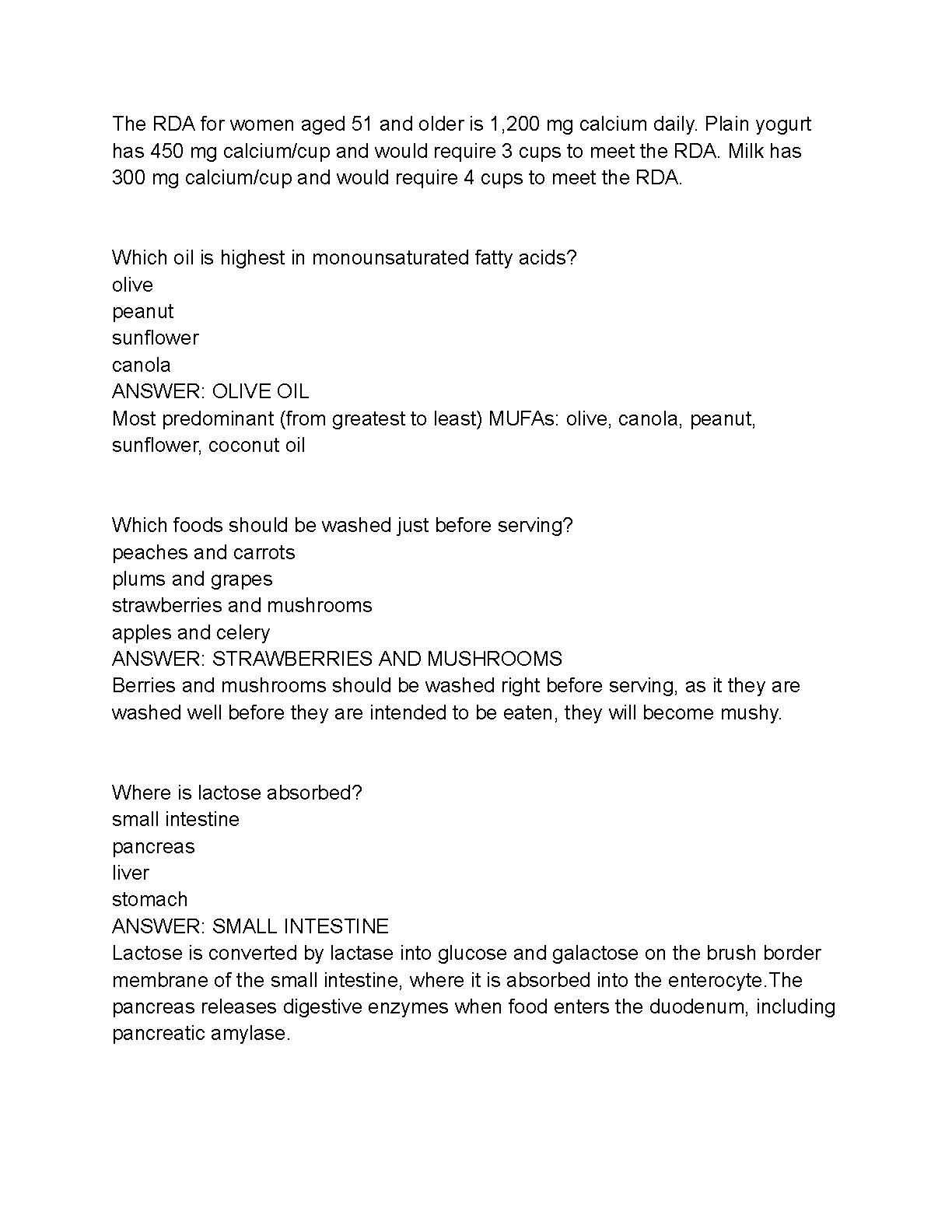 The RDA for women aged 51 and older is 1,200 mg calcium daily. Plain yogurt has 450 mg calcium/cup and would require 3 cups to meet the RDA. Milk has 300 mg calcium/cup and would require 4 cups to meet the RDA.

Which oil is highest in monounsaturated fatty acids?
olive
peanut
sunflower
canola
ANSWER: OLIVE OIL
Most predominant (from greatest to least) MUFAs: olive, canola, peanut, sunflower, coconut oil

Which foods should be washed just before serving?
peaches and carrots
plums and grapes
strawberries and mushrooms
apples and celery
ANSWER: STRAWBERRIES AND MUSHROOMS
Berries and mushrooms should be washed right before serving, as it they are washed well before they are intended to be eaten, they will become mushy.

Where is lactose absorbed?
small intestine
pancreas
liver
stomach
ANSWER: SMALL INTESTINE
Lactose is converted by lactase into glucose and galactose on the brush border membrane of the small intestine, where it is absorbed into the enterocyte.The pancreas releases digestive enzymes when food enters the duodenum, including pancreatic amylase.